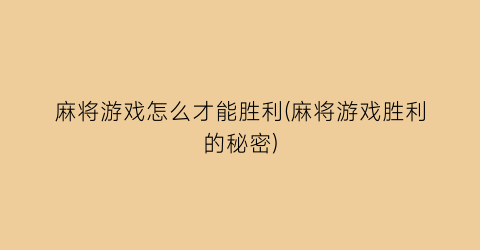 麻将游戏怎么才能胜利(麻将游戏胜利的秘密)